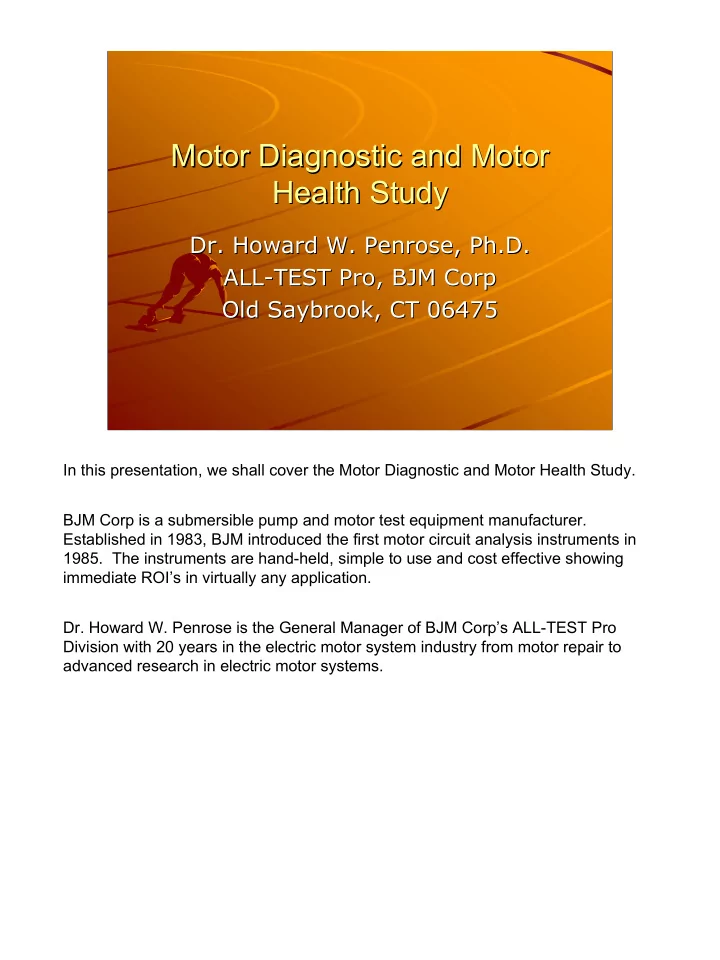 Motor Diagnostic and Motor Health Study

Dr. Howard W. Penrose, Ph.D.
ALL-TEST Pro, BJM Corp
Old Saybrook, CT 06475

In this presentation, we shall cover the Motor Diagnostic and Motor Health Study.

BJM Corp is a submersible pump and motor test equipment manufacturer. Established in 1983, BJM introduced the first motor circuit analysis instruments in 1985. The instruments are hand-held, simple to use and cost effective showing immediate ROI's in virtually any application.

Dr. Howard W. Penrose is the General Manager of BJM Corp's ALL-TEST Pro Division with 20 years in the electric motor system industry from motor repair to advanced research in electric motor systems.